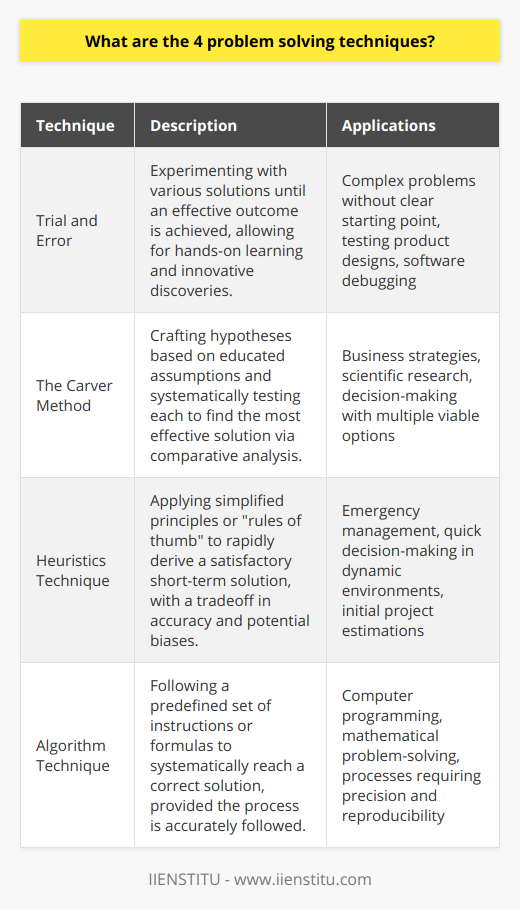 What are the 4 problem solving techniques?

| Technique | Description | Applications |
|---|---|---|
| Trial and Error | Experimenting with various solutions until an effective outcome is achieved, allowing for hands-on learning and innovative discoveries. | Complex problems without clear starting point, testing product designs, software debugging |
| The Carver Method | Crafting hypotheses based on educated assumptions and systematically testing each to find the most effective solution via comparative analysis. | Business strategies, scientific research, decision-making with multiple viable options |
| Heuristics Technique | Applying simplified principles or "rules of thumb" to rapidly derive a satisfactory short-term solution, with a tradeoff in accuracy and potential biases. | Emergency management, quick decision-making in dynamic environments, initial project estimations |
| Algorithm Technique | Following a predefined set of instructions or formulas to systematically reach a correct solution, provided the process is accurately followed. | Computer programming, mathematical problem-solving, processes requiring precision and reproducibility |

IIENSTITU - www.iienstitu.com